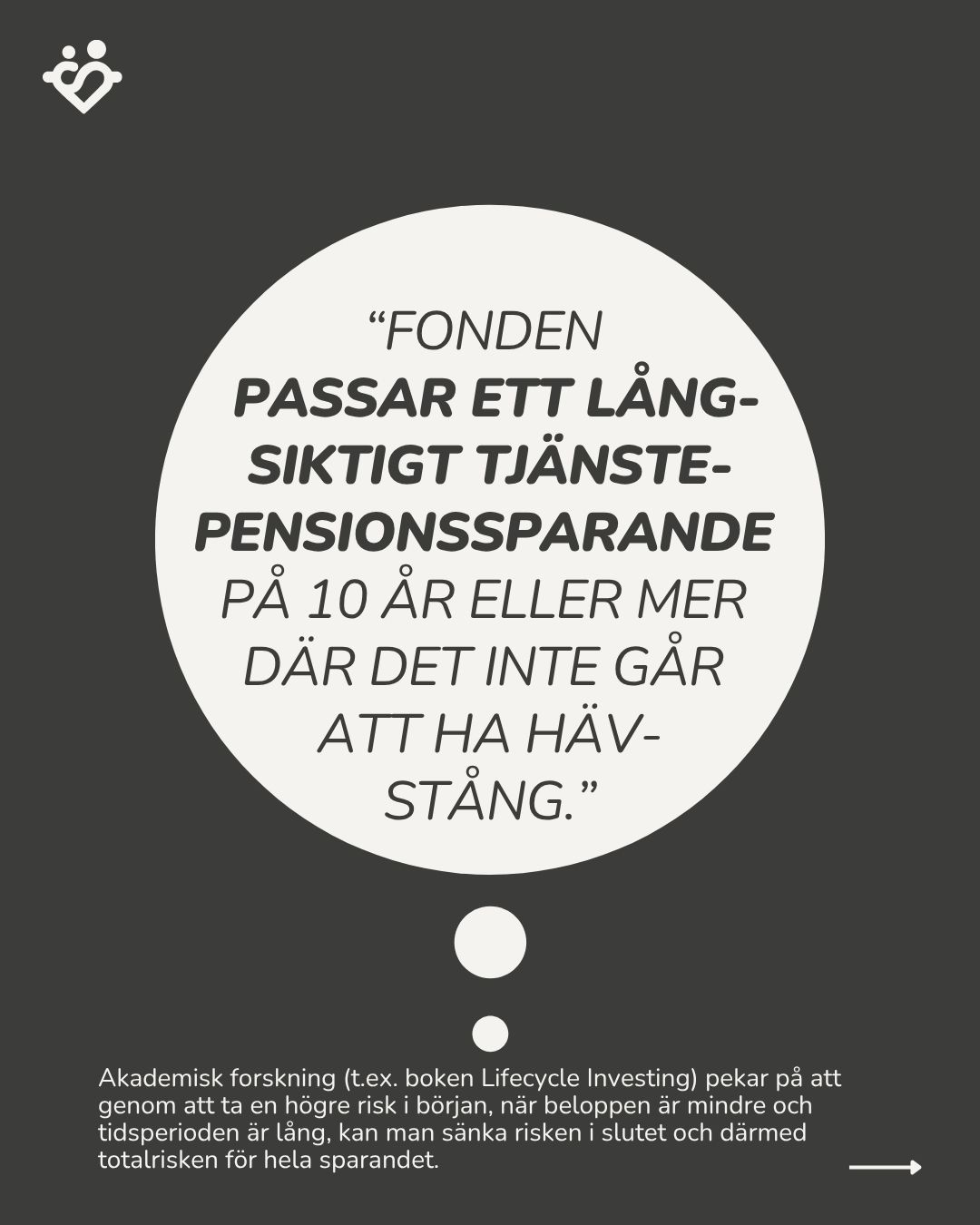 "FONDEN PASSAR ETT LÅNGSIKTIGT TJÄNSTEPENSIONSSPARANDE PÅ 10 ÅR ELLER MER DÄR DET INTE GÅR ATT HA HÄVSTÅNG."

Akademisk forskning (t.ex. boken Lifecycle Investing) pekar på att genom att ta en högre risk i början, när beloppen är mindre och tidsperioden är lång, kan man sänka risken i slutet och därmed totalrisken för hela sparandet.